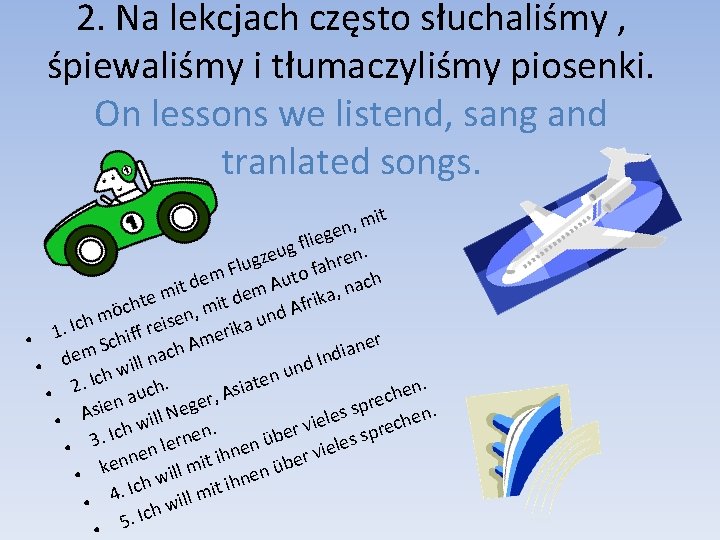 2. Na lekcjach często słuchaliśmy , śpiewaliśmy i tłumaczyliśmy piosenki.
On lessons we listend, sang and tranlated songs.

- 1. Ich möchte mit dem Flugzeug fliegen, mit
- dem Schiff reisen, mit dem Auto fahren.
- 2. Ich will nach Amerika und Afrika, nach
- Asien auch.
- 3. Ich will Neger, Asiaten und Indianer
- kennen lernen.
- 4. Ich will mit ihnen über vieles sprechen.
- 5. Ich will mit ihnen über vieles sprechen.